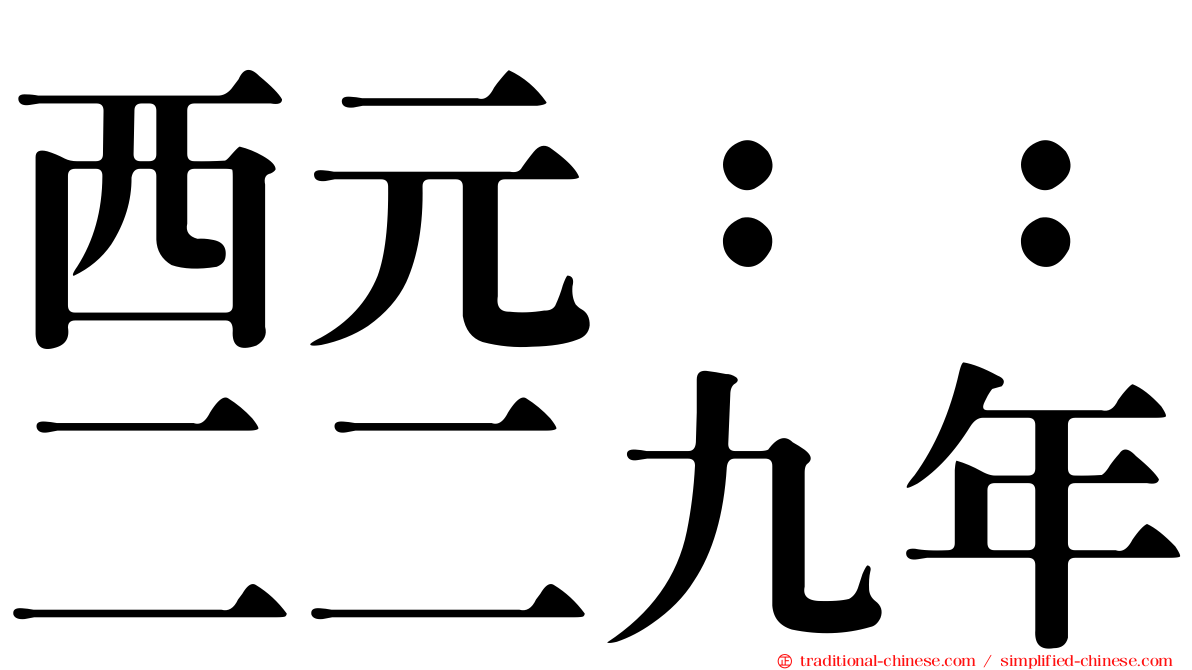 西元：：
二二九年

㊣ traditional-chinese.com / simplified-chinese.com